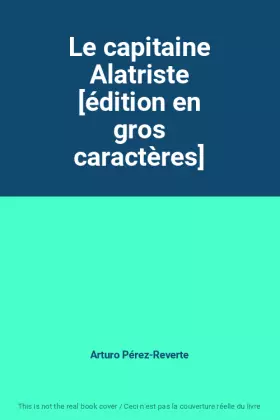 Le capitaine Alatriste [édition en gros caractères]

Arturo Pérez-Reverte

This is not the real book cover / Ceci n'est pas la couverture réelle du livre